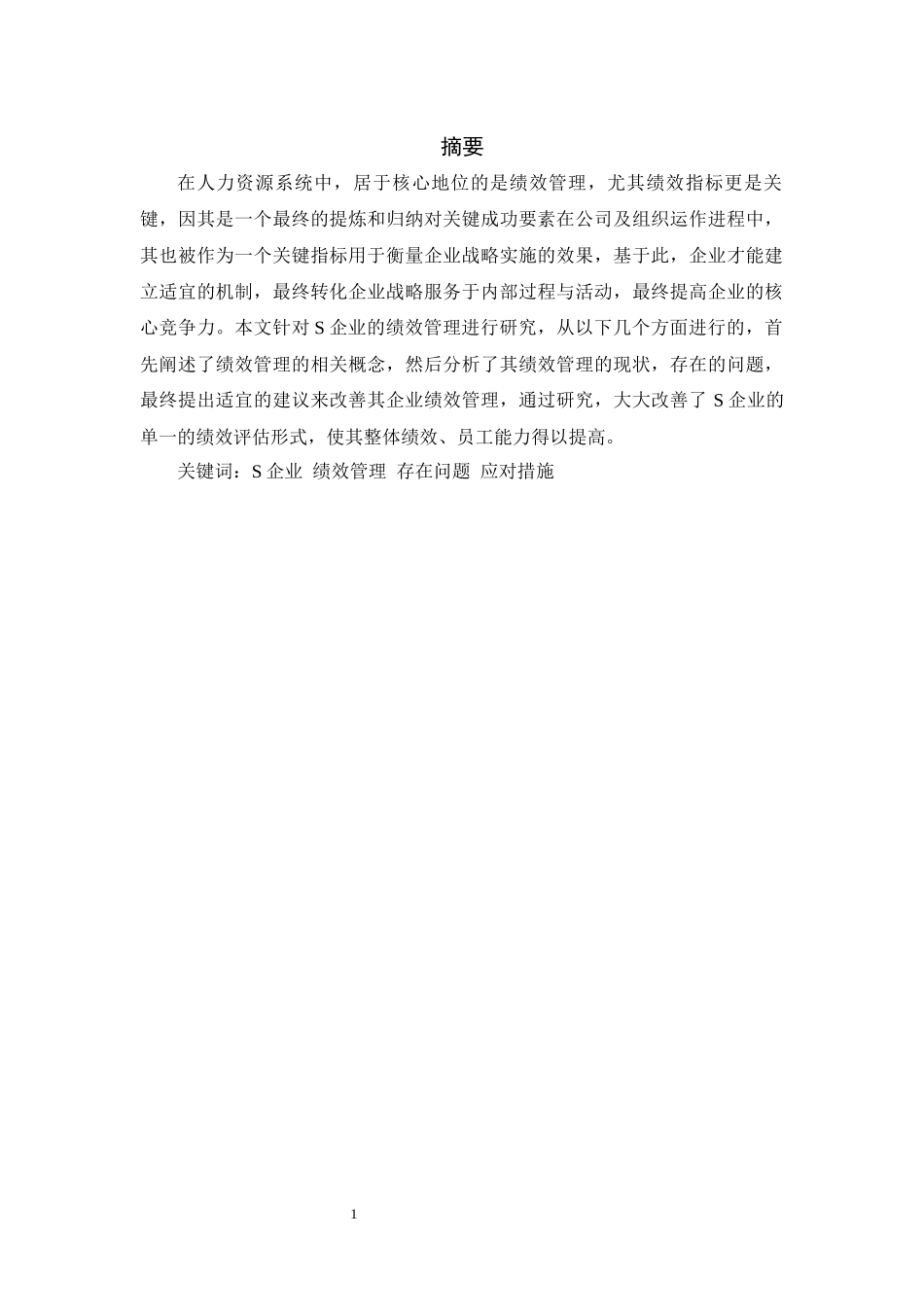 摘要

在人力资源系统中，居于核心地位的是绩效管理，尤其绩效指标更是关键，因其是一个最终的提炼和归纳对关键成功要素在公司及组织运作进程中，其也被作为一个关键指标用于衡量企业战略实施的效果，基于此，企业才能建立适宜的机制，最终转化企业战略服务于内部过程与活动，最终提高企业的核心竞争力。本文针对 S 企业的绩效管理进行研究，从以下几个方面进行的，首先阐述了绩效管理的相关概念，然后分析了其绩效管理的现状，存在的问题，最终提出适宜的建议来改善其企业绩效管理，通过研究，大大改善了 S 企业的单一的绩效评估形式，使其整体绩效、员工能力得以提高。

关键词：S 企业 绩效管理 存在问题 应对措施

1